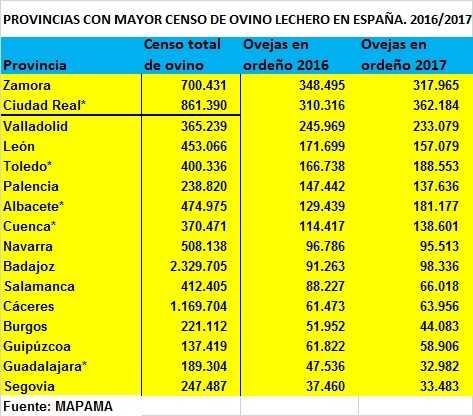 PROVINCIAS CON MAYOR CENSO DE OVINO LECHERO EN ESPAÑA. 2016/2017

| Provincia | Censo total de ovino | Ovejas en ordeño 2016 | Ovejas en ordeño 2017 |
|---|---|---|---|
| Zamora | 700.431 | 348.495 | 317.965 |
| Ciudad Real* | 861.390 | 310.316 | 362.184 |
| Valladolid | 365.239 | 245.969 | 233.079 |
| León | 453.066 | 171.699 | 157.079 |
| Toledo* | 400.336 | 166.738 | 188.553 |
| Palencia | 238.820 | 147.442 | 137.636 |
| Albacete* | 474.975 | 129.439 | 181.177 |
| Cuenca* | 370.471 | 114.417 | 138.601 |
| Navarra | 508.138 | 96.786 | 95.513 |
| Badajoz | 2.329.705 | 91.263 | 98.336 |
| Salamanca | 412.405 | 88.227 | 66.018 |
| Cáceres | 1.169.704 | 61.473 | 63.956 |
| Burgos | 221.112 | 51.952 | 44.083 |
| Guipúzcoa | 137.419 | 61.822 | 58.906 |
| Guadalajara* | 189.304 | 47.536 | 32.982 |
| Segovia | 247.487 | 37.460 | 33.483 |

Fuente: MAPAMA